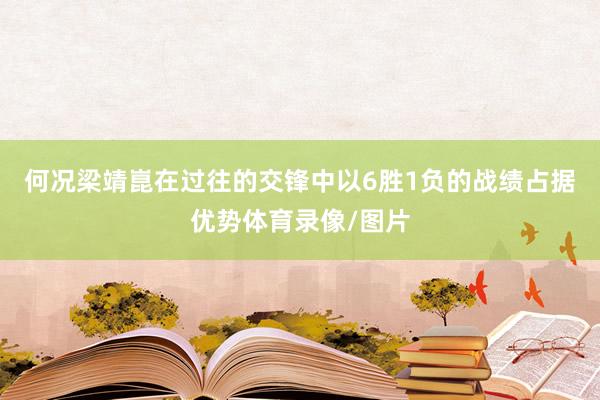 何况梁靖崑在过往的交锋中以6胜1负的战绩占据优势体育录像/图片